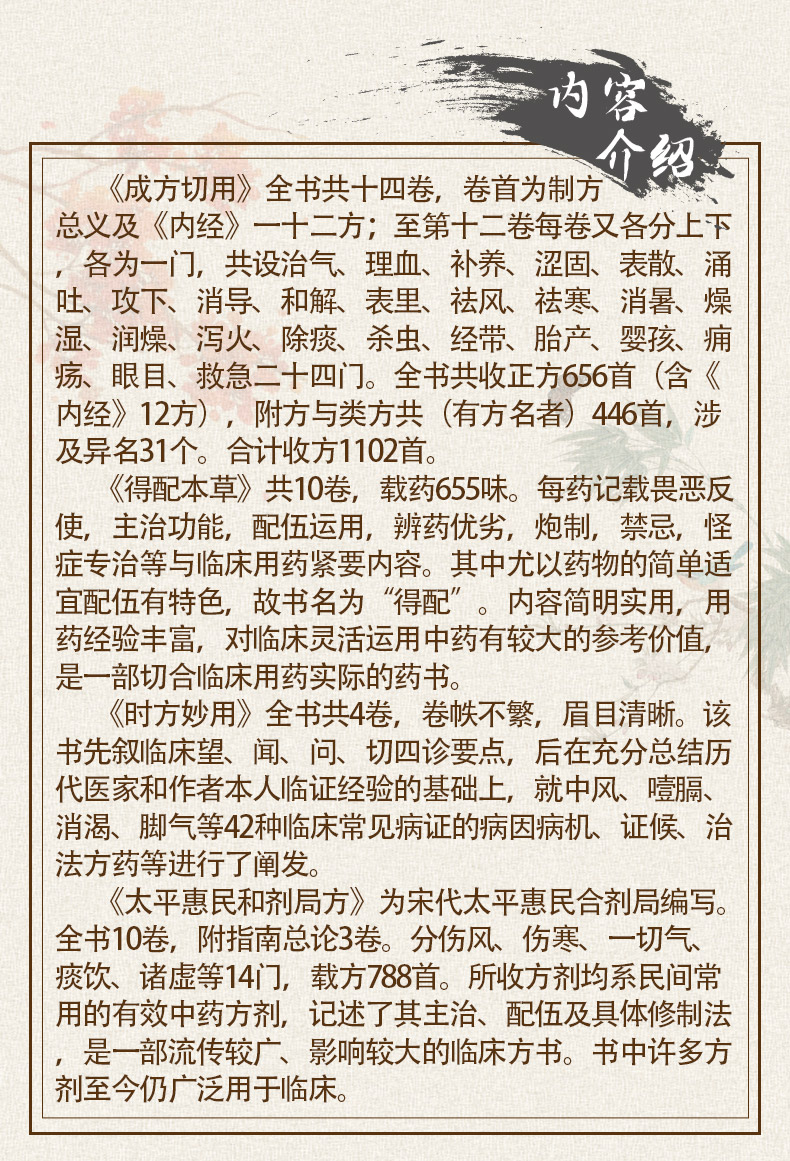 内容介绍

《成方切用》全书共十四卷，卷首为制方总义及《内经》一十二方；至第十二卷每卷又各分上下，各为一门，共设治气、理血、补养、涩固、表散、涌吐、攻下、消导、和解、表里、祛风、祛寒、消暑、燥湿、润燥、泻火、除痰、杀虫、经带、胎产、婴孩、痈疡、眼目、救急二十四门。全书共收正方656首（含《内经》12方），附方与类方共（有方名者）446首，涉及异名31个。合计收方1102首。

《得配本草》共10卷，载药655味。每药记载畏恶反使，主治功能，配伍运用，辨药优劣，炮制，禁忌，怪症专治等与临床用药紧要内容。其中尤以药物的简单适宜配伍有特色，故书名为“得配”。内容简明实用，用药经验丰富，对临床灵活运用中药有较大的参考价值，是一部切合临床用药实际的药书。

《时方妙用》全书共4卷，卷帙不繁，眉目清晰。该书先叙临床望、闻、问、切四诊要点，后在充分总结历代医家和作者本人临证经验的基础上，就中风、噎膈、消渴、脚气等42种临床常见病证的病因病机、证候、治法方药等进行了阐发。

《太平惠民和剂局方》为宋代太平惠民合剂局编写。全书10卷，附指南总论3卷。分伤风、伤寒、一切气、痰饮、诸虚等14门，载方788首。所收方剂均系民间常用的有效中药方剂，记述了其主治、配伍及具体修制法，是一部流传较广、影响较大的临床方书。书中许多方剂至今仍广泛用于临床。